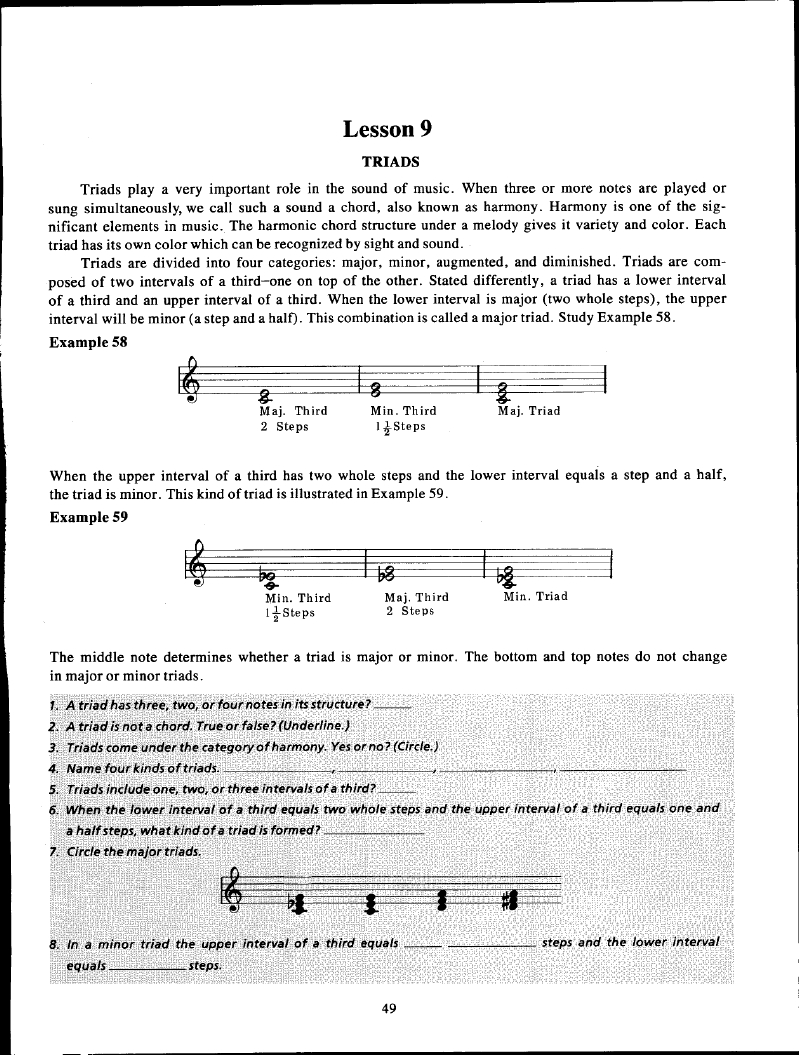 Lesson 9

TRIADS

Triads play a very important role in the sound of music. When three or more notes are played or sung simultaneously, we call such a sound a chord, also known as harmony. Harmony is one of the significant elements in music. The harmonic chord structure under a melody gives it variety and color. Each triad has its own color which can be recognized by sight and sound.

Triads are divided into four categories: major, minor, augmented, and diminished. Triads are composed of two intervals of a third–one on top of the other. Stated differently, a triad has a lower interval of a third and an upper interval of a third. When the lower interval is major (two whole steps), the upper interval will be minor (a step and a half). This combination is called a major triad. Study Example 58.

Example 58

Maj. Third
2 Steps

Min. Third
$1\frac{1}{2}$ Steps

Maj. Triad

When the upper interval of a third has two whole steps and the lower interval equals a step and a half, the triad is minor. This kind of triad is illustrated in Example 59.

Example 59

Min. Third
$1\frac{1}{2}$ Steps

Maj. Third
2 Steps

Min. Triad

The middle note determines whether a triad is major or minor. The bottom and top notes do not change in major or minor triads.

1. A triad has three, two, or four notes in its structure? ______
2. A triad is not a chord. True or false? (Underline.)
3. Triads come under the category of harmony. Yes or no? (Circle.)
4. Name four kinds of triads. ______, ______, ______, ______
5. Triads include one, two, or three intervals of a third? ______
6. When the lower interval of a third equals two whole steps and the upper interval of a third equals one and a half steps, what kind of a triad is formed? ______
7. Circle the major triads.
8. In a minor triad the upper interval of a third equals ______ ______ steps and the lower interval equals ______ steps.

49